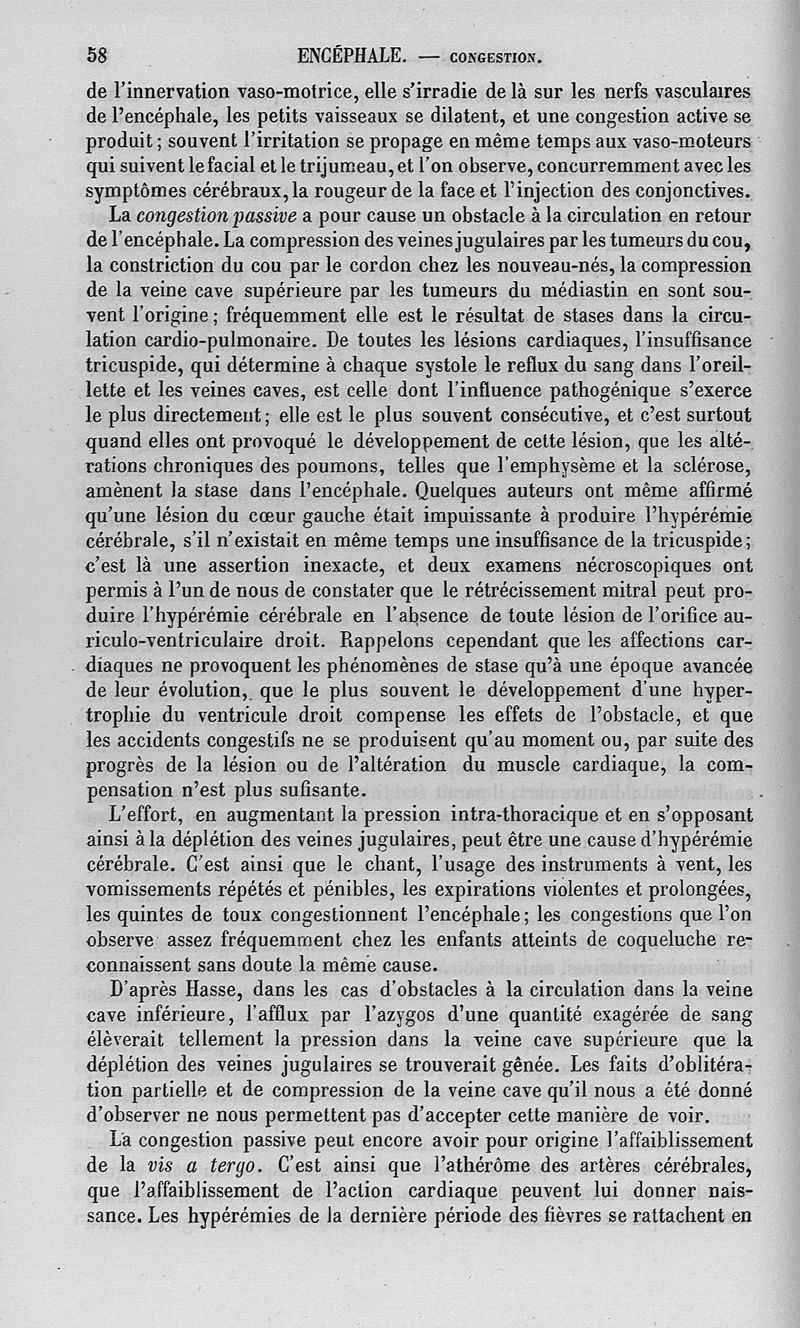 58 ENCÉPHALE. — CONGESTION.

de l'innervation vaso-motrice, elle s'irradie de là sur les nerfs vasculaires de l'encéphale, les petits vaisseaux se dilatent, et une congestion active se produit; souvent l'irritation se propage en même temps aux vaso-moteurs qui suivent le facial et le trijumeau, et l'on observe, concurremment avec les symptômes cérébraux, la rougeur de la face et l'injection des conjonctives.

La congestion passive a pour cause un obstacle à la circulation en retour de l'encéphale. La compression des veines jugulaires par les tumeurs du cou, la constriction du cou par le cordon chez les nouveau-nés, la compression de la veine cave supérieure par les tumeurs du médiastin en sont souvent l'origine; fréquemment elle est le résultat de stases dans la circulation cardio-pulmonaire. De toutes les lésions cardiaques, l'insuffisance tricuspide, qui détermine à chaque systole le reflux du sang dans l'oreillette et les veines caves, est celle dont l'influence pathogénique s'exerce le plus directement; elle est le plus souvent consécutive, et c'est surtout quand elles ont provoqué le développement de cette lésion, que les altérations chroniques des poumons, telles que l'emphysème et la sclérose, amènent la stase dans l'encéphale. Quelques auteurs ont même affirmé qu'une lésion du cœur gauche était impuissante à produire l'hypérémie cérébrale, s'il n'existait en même temps une insuffisance de la tricuspide; c'est là une assertion inexacte, et deux examens nécroscopiques ont permis à l'un de nous de constater que le rétrécissement mitral peut produire l'hypérémie cérébrale en l'absence de toute lésion de l'orifice auriculo-ventriculaire droit. Rappelons cependant que les affections cardiaques ne provoquent les phénomènes de stase qu'à une époque avancée de leur évolution, que le plus souvent le développement d'une hypertrophie du ventricule droit compense les effets de l'obstacle, et que les accidents congestifs ne se produisent qu'au moment ou, par suite des progrès de la lésion ou de l'altération du muscle cardiaque, la compensation n'est plus sufisante.

L'effort, en augmentant la pression intra-thoracique et en s'opposant ainsi à la déplétion des veines jugulaires, peut être une cause d'hypérémie cérébrale. C'est ainsi que le chant, l'usage des instruments à vent, les vomissements répétés et pénibles, les expirations violentes et prolongées, les quintes de toux congestionnent l'encéphale; les congestions que l'on observe assez fréquemment chez les enfants atteints de coqueluche reconnaissent sans doute la même cause.

D'après Hasse, dans les cas d'obstacles à la circulation dans la veine cave inférieure, l'afflux par l'azygos d'une quantité exagérée de sang élèverait tellement la pression dans la veine cave supérieure que la déplétion des veines jugulaires se trouverait gênée. Les faits d'oblitération partielle et de compression de la veine cave qu'il nous a été donné d'observer ne nous permettent pas d'accepter cette manière de voir.

La congestion passive peut encore avoir pour origine l'affaiblissement de la vis a tergo. C'est ainsi que l'athérôme des artères cérébrales, que l'affaiblissement de l'action cardiaque peuvent lui donner naissance. Les hypérémies de la dernière période des fièvres se rattachent en